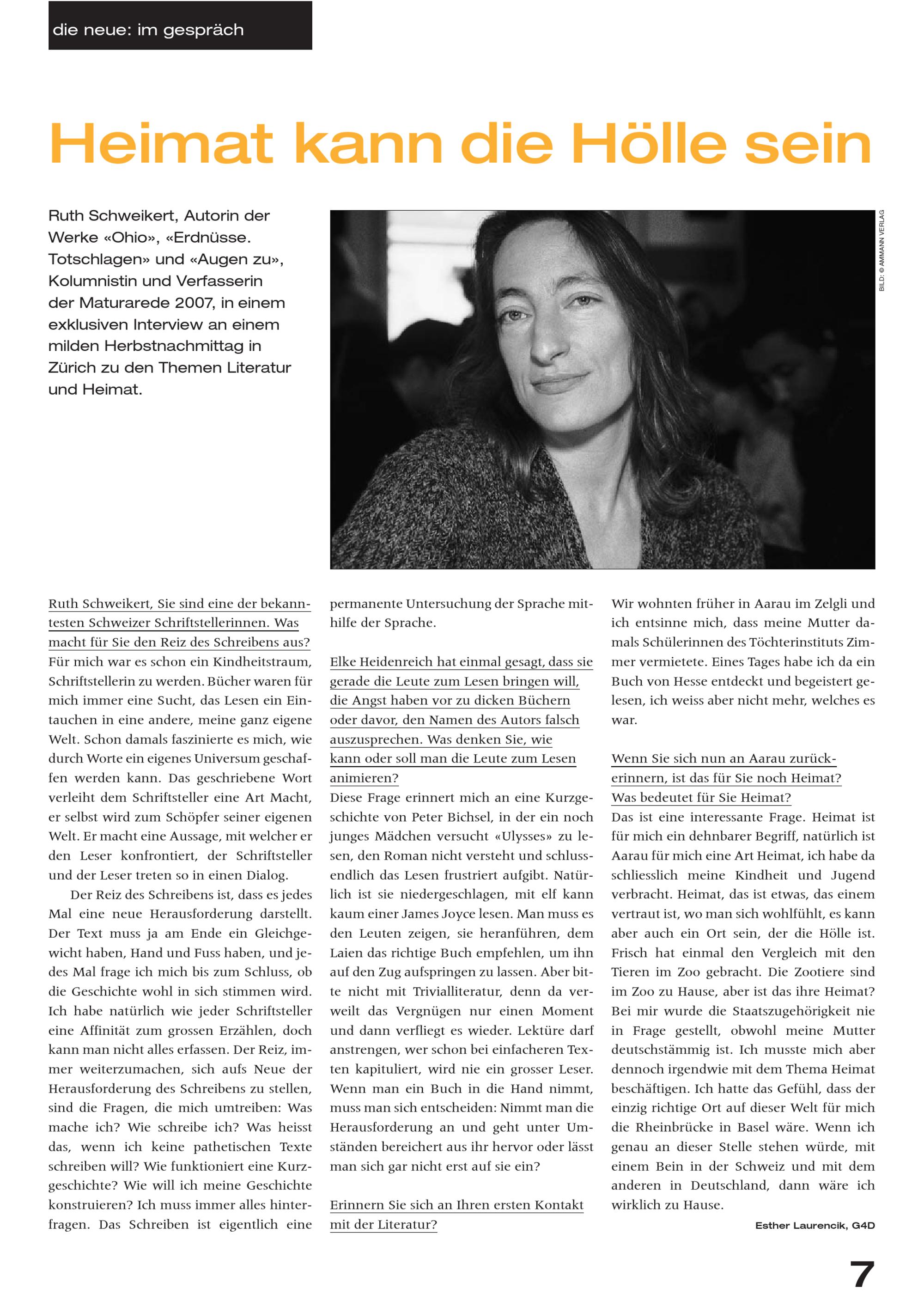 die neue: im gespräch

Heimat kann die Hölle sein

Ruth Schweikert, Autorin der Werke «Ohio», «Erdnüsse. Totschlagen» und «Augen zu», Kolumnistin und Verfasserin der Maturarede 2007, in einem exklusiven Interview an einem milden Herbstnachmittag in Zürich zu den Themen Literatur und Heimat.

BILD: © AMMANN VERLAG

Ruth Schweikert, Sie sind eine der bekanntesten Schweizer Schriftstellerinnen. Was macht für Sie den Reiz des Schreibens aus?
Für mich war es schon ein Kindheitstraum, Schriftstellerin zu werden. Bücher waren für mich immer eine Sucht, das Lesen ein Eintauchen in eine andere, meine ganz eigene Welt. Schon damals faszinierte es mich, wie durch Worte ein eigenes Universum geschaffen werden kann. Das geschriebene Wort verleiht dem Schriftsteller eine Art Macht, er selbst wird zum Schöpfer seiner eigenen Welt. Er macht eine Aussage, mit welcher er den Leser konfrontiert, der Schriftsteller und der Leser treten so in einen Dialog.

Der Reiz des Schreibens ist, dass es jedes Mal eine neue Herausforderung darstellt. Der Text muss ja am Ende ein Gleichgewicht haben, Hand und Fuss haben, und jedes Mal frage ich mich bis zum Schluss, ob die Geschichte wohl in sich stimmen wird. Ich habe natürlich wie jeder Schriftsteller eine Affinität zum grossen Erzählen, doch kann man nicht alles erfassen. Der Reiz, immer weiterzumachen, sich aufs Neue der Herausforderung des Schreibens zu stellen, sind die Fragen, die mich umtreiben: Was mache ich? Wie schreibe ich? Was heisst das, wenn ich keine pathetischen Texte schreiben will? Wie funktioniert eine Kurzgeschichte? Wie will ich meine Geschichte konstruieren? Ich muss immer alles hinterfragen. Das Schreiben ist eigentlich eine permanente Untersuchung der Sprache mithilfe der Sprache.

Elke Heidenreich hat einmal gesagt, dass sie gerade die Leute zum Lesen bringen will, die Angst haben vor zu dicken Büchern oder davor, den Namen des Autors falsch auszusprechen. Was denken Sie, wie kann oder soll man die Leute zum Lesen animieren?
Diese Frage erinnert mich an eine Kurzgeschichte von Peter Bichsel, in der ein noch junges Mädchen versucht «Ulysses» zu lesen, den Roman nicht versteht und schlussendlich das Lesen frustriert aufgibt. Natürlich ist sie niedergeschlagen, mit elf kann kaum einer James Joyce lesen. Man muss es den Leuten zeigen, sie heranführen, dem Laien das richtige Buch empfehlen, um ihn auf den Zug aufspringen zu lassen. Aber bitte nicht mit Trivialliteratur, denn da verweilt das Vergnügen nur einen Moment und dann verfliegt es wieder. Lektüre darf anstrengen, wer schon bei einfacheren Texten kapituliert, wird nie ein grosser Leser. Wenn man ein Buch in die Hand nimmt, muss man sich entscheiden: Nimmt man die Herausforderung an und geht unter Umständen bereichert aus ihr hervor oder lässt man sich gar nicht erst auf sie ein?

Erinnern Sie sich an Ihren ersten Kontakt mit der Literatur?
Wir wohnten früher in Aarau im Zelgli und ich entsinne mich, dass meine Mutter damals Schülerinnen des Töchterinstituts Zimmer vermietete. Eines Tages habe ich da ein Buch von Hesse entdeckt und begeistert gelesen, ich weiss aber nicht mehr, welches es war.

Wenn Sie sich nun an Aarau zurückerinnern, ist das für Sie noch Heimat? Was bedeutet für Sie Heimat?
Das ist eine interessante Frage. Heimat ist für mich ein dehnbarer Begriff, natürlich ist Aarau für mich eine Art Heimat, ich habe da schliesslich meine Kindheit und Jugend verbracht. Heimat, das ist etwas, das einem vertraut ist, wo man sich wohlfühlt, es kann aber auch ein Ort sein, der die Hölle ist. Frisch hat einmal den Vergleich mit den Tieren im Zoo gebracht. Die Zootiere sind im Zoo zu Hause, aber ist das ihre Heimat? Bei mir wurde die Staatszugehörigkeit nie in Frage gestellt, obwohl meine Mutter deutschstämmig ist. Ich musste mich aber dennoch irgendwie mit dem Thema Heimat beschäftigen. Ich hatte das Gefühl, dass der einzig richtige Ort auf dieser Welt für mich die Rheinbrücke in Basel wäre. Wenn ich genau an dieser Stelle stehen würde, mit einem Bein in der Schweiz und mit dem anderen in Deutschland, dann wäre ich wirklich zu Hause.

Esther Laurencik, G4D

7